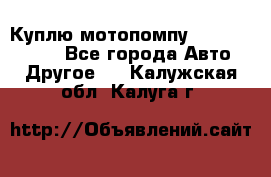 Куплю мотопомпу
Все города Авто
Другое    Калужская
обл  Калуга г

http://Объявлений.сайт